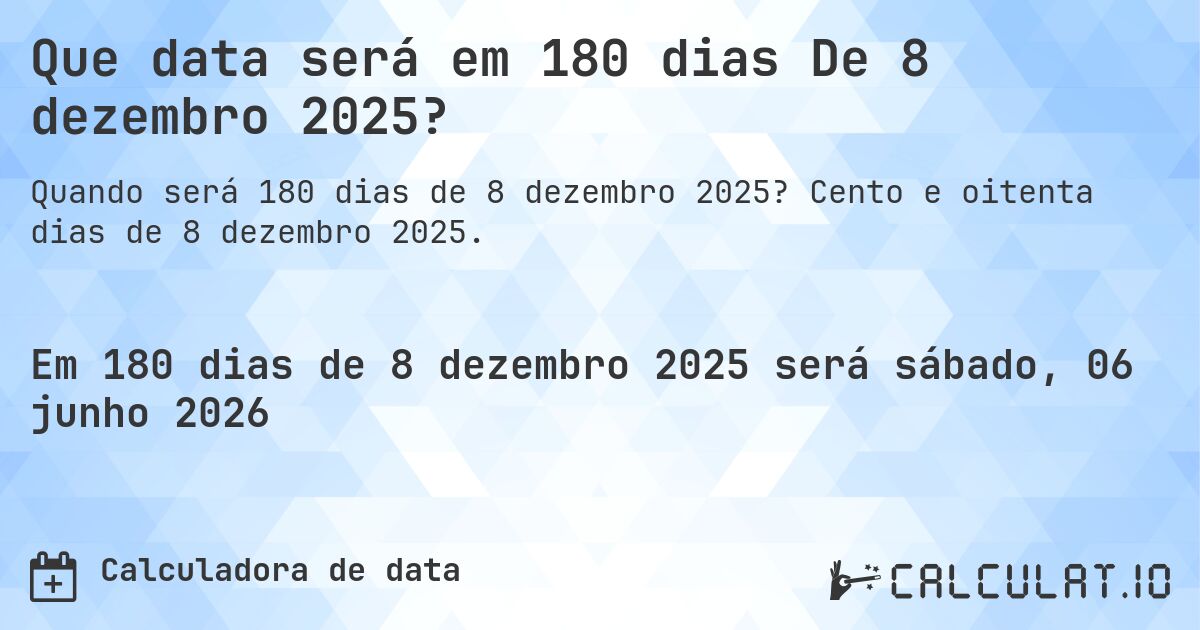 Que data será em 180 dias De 8 dezembro 2025?

Quando será 180 dias de 8 dezembro 2025? Cento e oitenta dias de 8 dezembro 2025.

Em 180 dias de 8 dezembro 2025 será sábado, 06 junho 2026

Calculadora de data

CALCULAT.IO